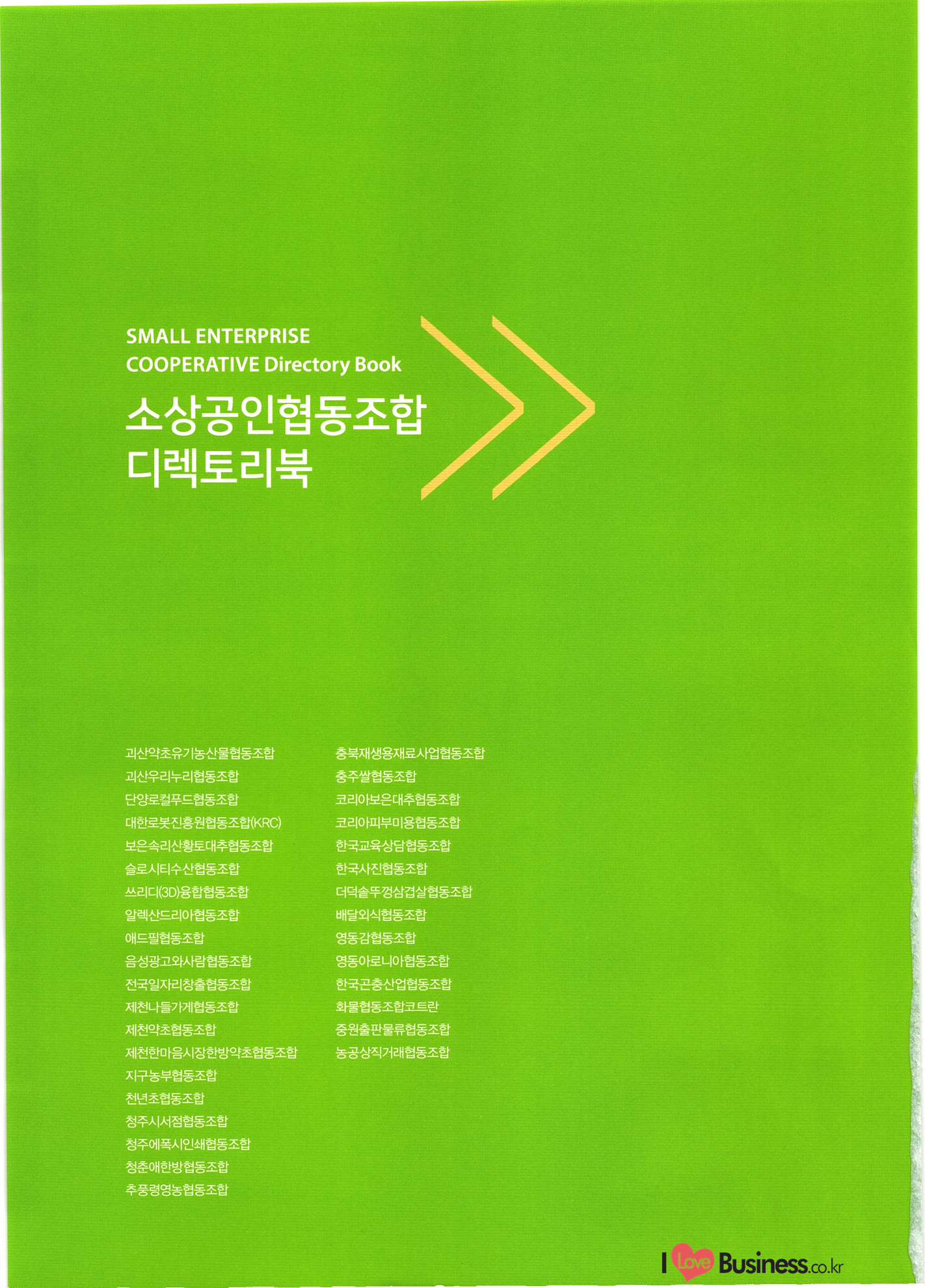 SMALL ENTERPRISE
COOPERATIVE Directory Book

소상공인협동조합
디렉토리북

괴산약초유기농산물협동조합
괴산우리누리협동조합
단양로컬푸드협동조합
대한로봇진흥원협동조합(KRC)
보은속리산황토대추협동조합
슬로시티수산협동조합
쓰리디(3D)융합협동조합
알렉산드리아협동조합
애드필협동조합
음성광고와사람협동조합
전국일자리창출협동조합
제천나들가게협동조합
제천약초협동조합
제천한마음시장한방약초협동조합
지구농부협동조합
천년초협동조합
청주시서점협동조합
청주에폭시인쇄협동조합
청춘애한방협동조합
추풍령영농협동조합

충북재생용재료사업협동조합
충주쌀협동조합
코리아보은대추협동조합
코리아피부미용협동조합
한국교육상담협동조합
한국사진협동조합
더덕솥뚜껑삼겹살협동조합
배달외식협동조합
영동감협동조합
영동아로니아협동조합
한국곤충산업협동조합
화물협동조합코트란
중원출판물류협동조합
농공상직거래협동조합

I Love Business.co.kr